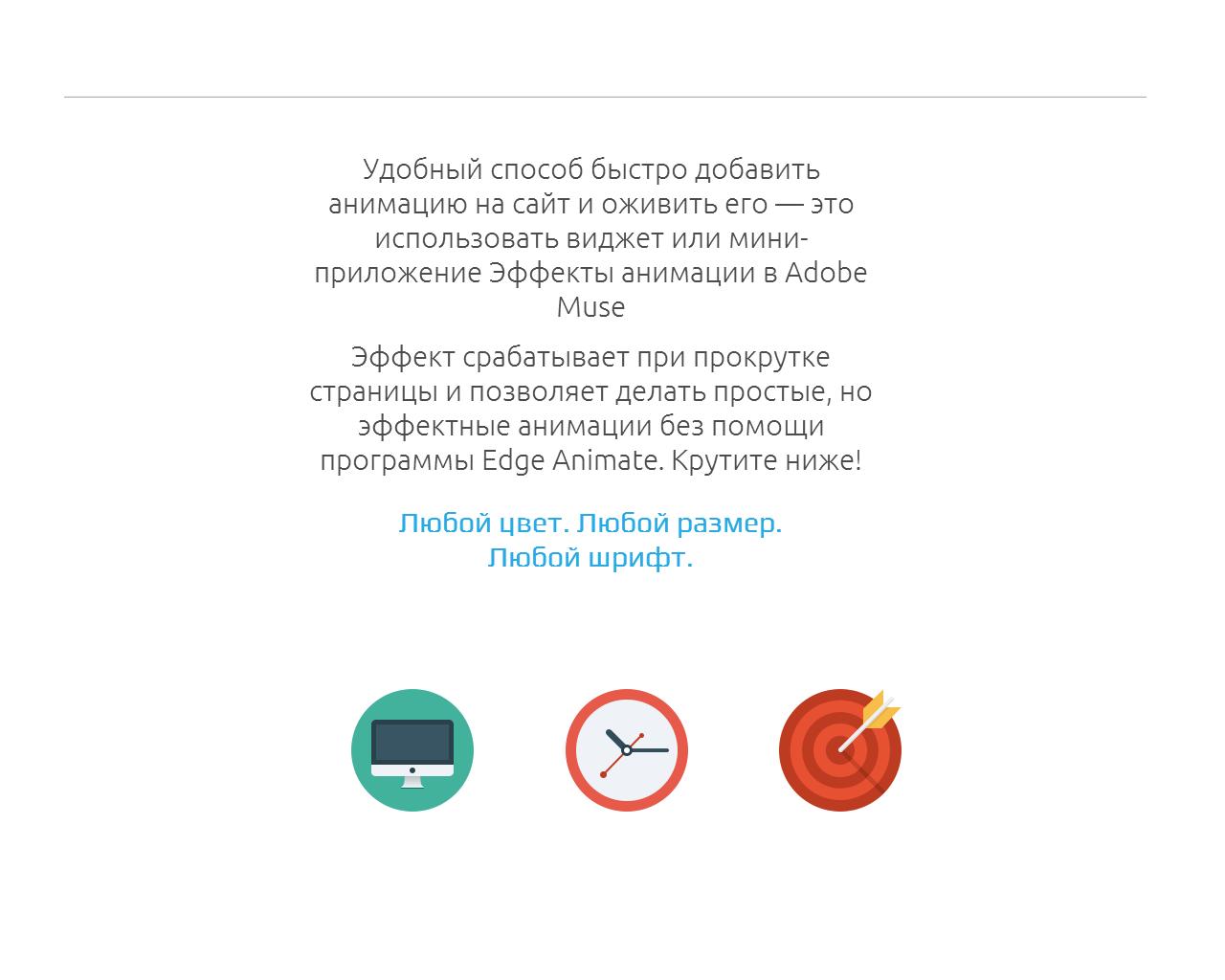 Удобный способ быстро добавить анимацию на сайт и оживить его — это использовать виджет или мини-приложение Эффекты анимации в Adobe Muse

Эффект срабатывает при прокрутке страницы и позволяет делать простые, но эффектные анимации без помощи программы Edge Animate. Крутите ниже!

Любой цвет. Любой размер.
Любой шрифт.